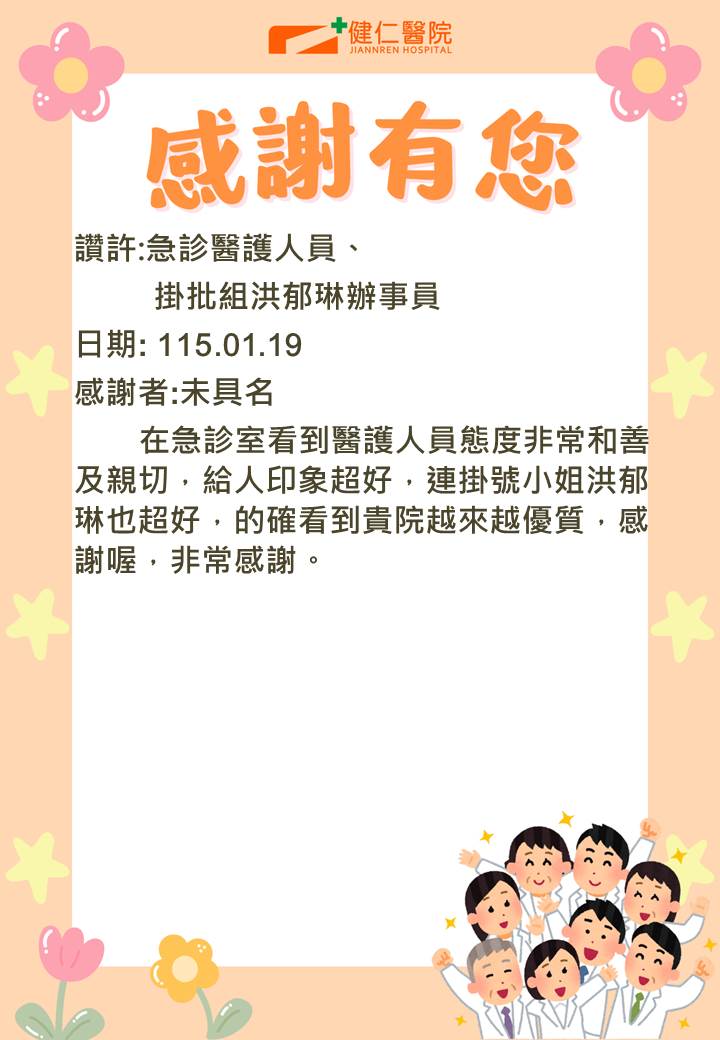 健仁醫院
JIANNREN HOSPITAL

感謝有您

讚許:急診醫護人員、
掛批組洪郁琳辦事員

日期: 115.01.19

感謝者:未具名

在急診室看到醫護人員態度非常和善及親切，給人印象超好，連掛號小姐洪郁琳也超好，的確看到貴院越來越優質，感謝喔，非常感謝。